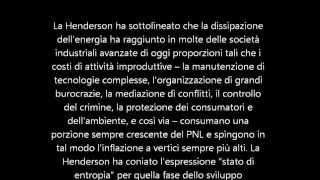 La Henderson ha sottolineato che la dissipazione dell'energia ha raggiunto in molte delle società industriali avanzate di oggi proporzioni tali che i costi di attività improduttive – la manutenzione di tecnologie complesse, l'organizzazione di grandi burocrazie, la mediazione di conflitti, il controllo del crimine, la protezione dei consumatori e dell'ambiente, e così via – consumano una porzione sempre crescente del PNL e spingono in tal modo l'inflazione a vertici sempre più alti. La Henderson ha coniato l'espressione "stato di entropia" per quella fase dello sviluppo